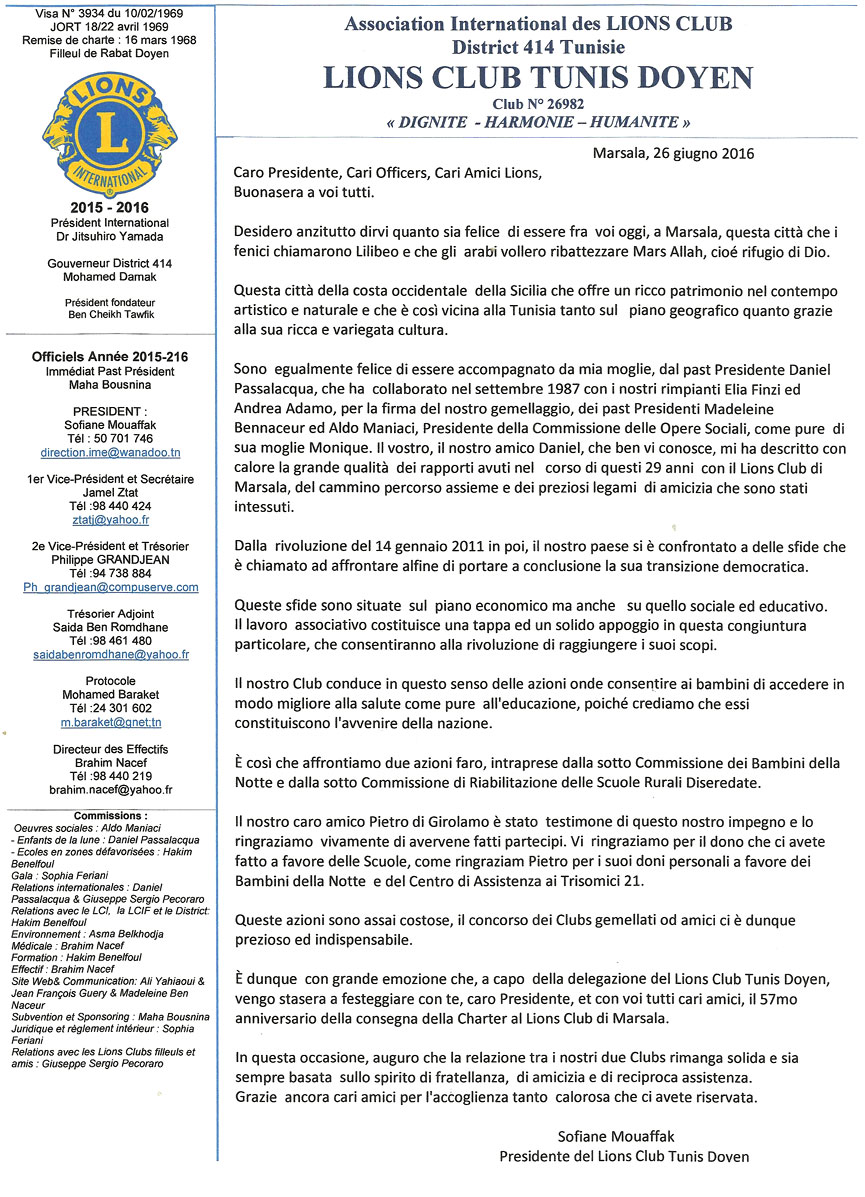 Visa N° 3934 du 10/02/1969
JORT 18/22 avril 1969
Remise de charte : 16 mars 1968
Filleul de Rabat Doyen

LIONS
L
INTERNATIONAL

2015 - 2016
Président International
Dr Jitsuhiro Yamada

Gouverneur District 414
Mohamed Damak

Président fondateur
Ben Cheikh Tawfik

Officiels Année 2015-216
Immédiat Past Président
Maha Bousnina

PRESIDENT :
Sofiane Mouaffak
Tél : 50 701 746
direction.ime@wanadoo.tn

1er Vice-Président et Secrétaire
Jamel Ztat
Tél :98 440 424
ztatj@yahoo.fr

2e Vice-Président et Trésorier
Philippe GRANDJEAN
Tél :94 738 884
Ph_grandjean@compuserve.com

Trésorier Adjoint
Saida Ben Romdhane
Tél :98 461 480
saidabenromdhane@yahoo.fr

Protocole
Mohamed Baraket
Tél :24 301 602
m.baraket@gnet;tn

Directeur des Effectifs
Brahim Nacef
Tél :98 440 219
brahim.nacef@yahoo.fr

Commissions :
Oeuvres sociales : Aldo Maniaci
- Enfants de la lune : Daniel Passalacqua
- Ecoles en zones défavorisées : Hakim Benelfoul
Gala : Sophia Feriani
Relations internationales : Daniel Passalacqua & Giuseppe Sergio Pecoraro
Relations avec le LCI, la LCIF et le District: Hakim Benelfoul
Environnement : Asma Belkhodja
Médicale : Brahim Nacef
Formation : Hakim Benelfoul
Effectif : Brahim Nacef
Site Web& Communication: Ali Yahiaoui & Jean François Guery & Madeleine Ben Naceur
Subvention et Sponsoring : Maha Bousnina
Juridique et règlement intérieur : Sophia Feriani
Relations avec les Lions Clubs filleuls et amis : Giuseppe Sergio Pecoraro

Association International des LIONS CLUB
District 414 Tunisie
LIONS CLUB TUNIS DOYEN
Club N° 26982
« DIGNITE - HARMONIE – HUMANITE »

Marsala, 26 giugno 2016

Caro Presidente, Cari Officers, Cari Amici Lions,
Buonasera a voi tutti.

Desidero anzitutto dirvi quanto sia felice di essere fra voi oggi, a Marsala, questa città che i fenici chiamarono Lilibeo e che gli arabi vollero ribattezzare Mars Allah, cioé rifugio di Dio.

Questa città della costa occidentale della Sicilia che offre un ricco patrimonio nel contempo artistico e naturale e che è così vicina alla Tunisia tanto sul piano geografico quanto grazie alla sua ricca e variegata cultura.

Sono egualmente felice di essere accompagnato da mia moglie, dal past Presidente Daniel Passalacqua, che ha collaborato nel settembre 1987 con i nostri rimpianti Elia Finzi ed Andrea Adamo, per la firma del nostro gemellaggio, dei past Presidenti Madeleine Bennaceur ed Aldo Maniaci, Presidente della Commissione delle Opere Sociali, come pure di sua moglie Monique. Il vostro, il nostro amico Daniel, che ben vi conosce, mi ha descritto con calore la grande qualità dei rapporti avuti nel corso di questi 29 anni con il Lions Club di Marsala, del cammino percorso assieme e dei preziosi legami di amicizia che sono stati intessuti.

Dalla rivoluzione del 14 gennaio 2011 in poi, il nostro paese si è confrontato a delle sfide che è chiamato ad affrontare alfine di portare a conclusione la sua transizione democratica.

Queste sfide sono situate sul piano economico ma anche su quello sociale ed educativo. Il lavoro associativo costituisce una tappa ed un solido appoggio in questa congiuntura particolare, che consentiranno alla rivoluzione di raggiungere i suoi scopi.

Il nostro Club conduce in questo senso delle azioni onde consentire ai bambini di accedere in modo migliore alla salute come pure all'educazione, poiché crediamo che essi constituiscono l'avvenire della nazione.

È così che affrontiamo due azioni faro, intraprese dalla sotto Commissione dei Bambini della Notte e dalla sotto Commissione di Riabilitazione delle Scuole Rurali Diseredate.

Il nostro caro amico Pietro di Girolamo è stato testimone di questo nostro impegno e lo ringraziamo vivamente di avervene fatti partecipi. Vi ringraziamo per il dono che ci avete fatto a favore delle Scuole, come ringraziam Pietro per i suoi doni personali a favore dei Bambini della Notte e del Centro di Assistenza ai Trisomici 21.

Queste azioni sono assai costose, il concorso dei Clubs gemellati od amici ci è dunque prezioso ed indispensabile.

È dunque con grande emozione che, a capo della delegazione del Lions Club Tunis Doyen, vengo stasera a festeggiare con te, caro Presidente, et con voi tutti cari amici, il 57mo anniversario della consegna della Charter al Lions Club di Marsala.

In questa occasione, auguro che la relazione tra i nostri due Clubs rimanga solida e sia sempre basata sullo spirito di fratellanza, di amicizia e di reciproca assistenza.
Grazie ancora cari amici per l'accoglienza tanto calorosa che ci avete riservata.

Sofiane Mouaffak
Presidente del Lions Club Tunis Doyen